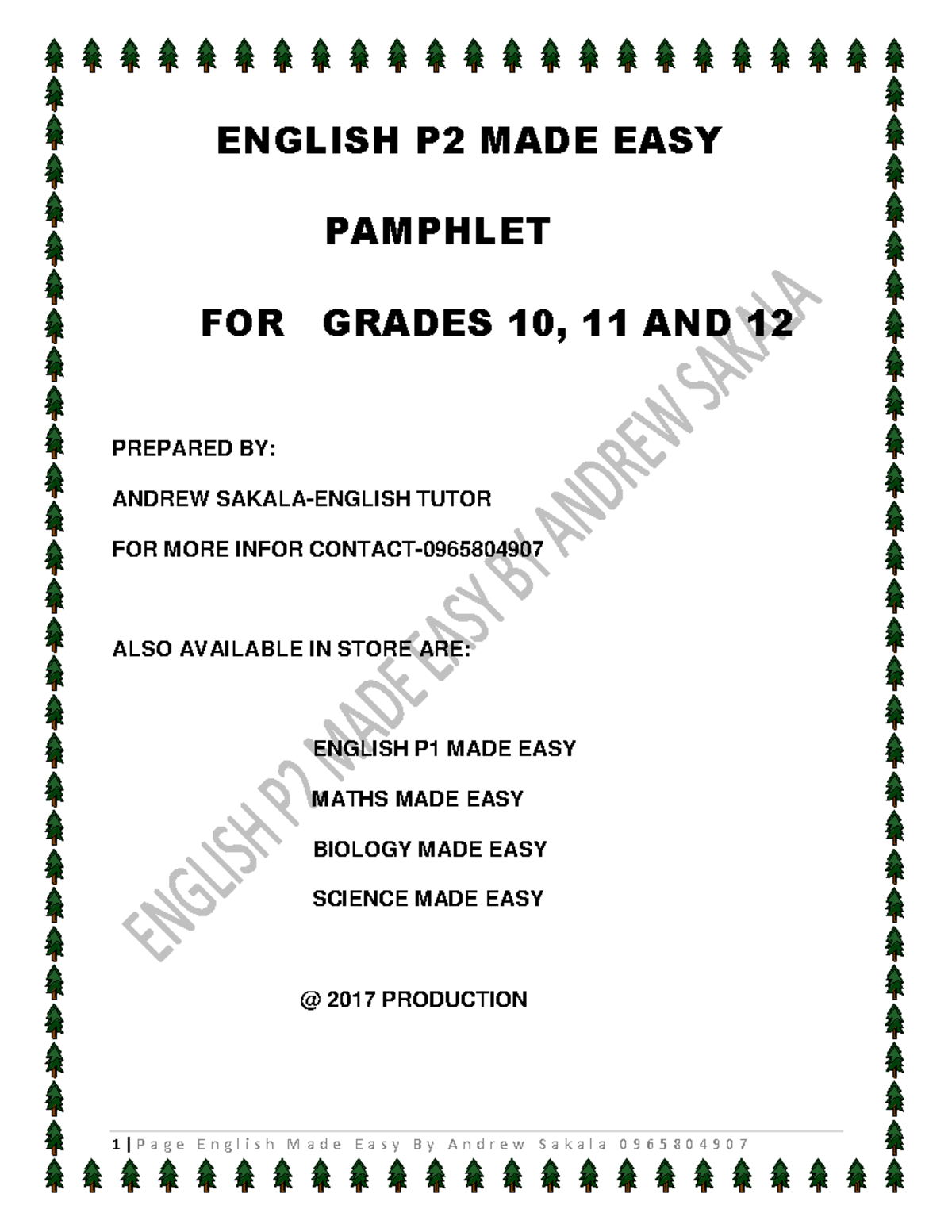 ENGLISH P2 MADE EASY

PAMPHLET

FOR GRADES 10, 11 AND 12

PREPARED BY:

ANDREW SAKALA-ENGLISH TUTOR

FOR MORE INFOR CONTACT-0965804907

ALSO AVAILABLE IN STORE ARE:

ENGLISH P1 MADE EASY

MATHS MADE EASY

BIOLOGY MADE EASY

SCIENCE MADE EASY

@ 2017 PRODUCTION

ENGLISH P2 MADE EASY BY ANDREW SAKALA

1 | Page English Made Easy By Andrew Sakala 0965804907